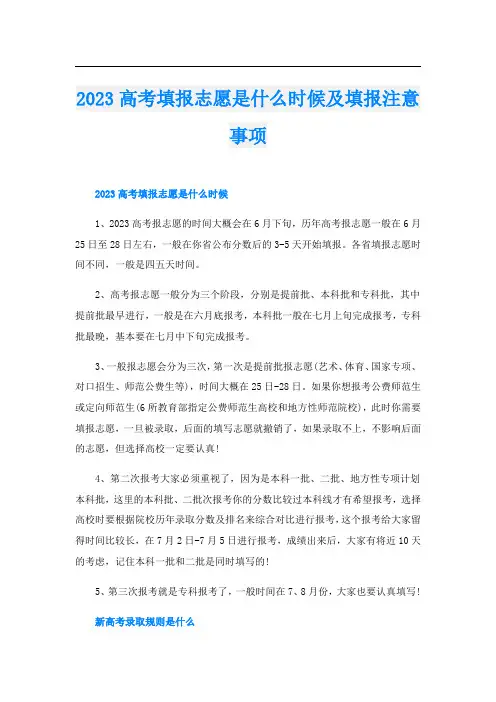 2023 高考填报志愿是什么时候及填报注意事项

2023 高考填报志愿是什么时候

1、2023 高考报志愿的时间大概会在 6 月下旬，历年高考报志愿一般在 6 月 25 日至 28 日左右，一般在你省公布分数后的 3-5 天开始填报。各省填报志愿时间不同，一般是四五天时间。

2、高考报志愿一般分为三个阶段，分别是提前批、本科批和专科批，其中提前批最早进行，一般是在六月底报考，本科批一般在七月上旬完成报考，专科批最晚，基本要在七月中下旬完成报考。

3、一般报志愿会分为三次，第一次是提前批报志愿(艺术、体育、国家专项、对口招生、师范公费生等)，时间大概在 25 日-28 日，如果你想报考公费师范生或定向师范生(6 所教育部指定公费师范生高校和地方性师范院校)，此时你需要填报志愿，一旦被录取，后面的填写志愿就撤销了，如果录取不上，不影响后面的志愿，但选择高校一定要认真!

4、第二次报考大家必须重视了，因为是本科一批、二批、地方性专项计划本科批，这里的本科批、二批次报考你的分数比较过本科线才有希望报考，选择高校时要根据院校历年录取分数及排名来综合对比进行报考，这个报考给大家留得时间比较长，在 7 月 2 日-7 月 5 日进行报考，成绩出来后，大家有将近 10 天的考虑，记住本科一批和二批是同时填写的!

5、第三次报考就是专科报考了，一般时间在 7、8 月份，大家也要认真填写!

新高考录取规则是什么